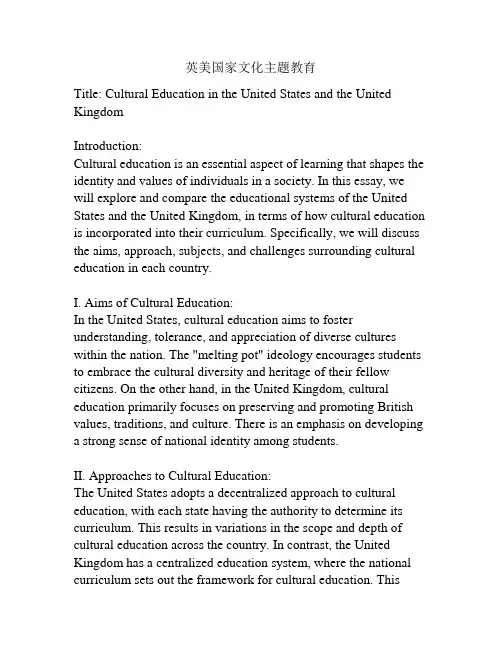 英美国家文化主题教育

Title: Cultural Education in the United States and the United Kingdom

Introduction:
Cultural education is an essential aspect of learning that shapes the identity and values of individuals in a society. In this essay, we will explore and compare the educational systems of the United States and the United Kingdom, in terms of how cultural education is incorporated into their curriculum. Specifically, we will discuss the aims, approach, subjects, and challenges surrounding cultural education in each country.

I. Aims of Cultural Education:
In the United States, cultural education aims to foster understanding, tolerance, and appreciation of diverse cultures within the nation. The "melting pot" ideology encourages students to embrace the cultural diversity and heritage of their fellow citizens. On the other hand, in the United Kingdom, cultural education primarily focuses on preserving and promoting British values, traditions, and culture. There is an emphasis on developing a strong sense of national identity among students.

II. Approaches to Cultural Education:
The United States adopts a decentralized approach to cultural education, with each state having the authority to determine its curriculum. This results in variations in the scope and depth of cultural education across the country. In contrast, the United Kingdom has a centralized education system, where the national curriculum sets out the framework for cultural education. This